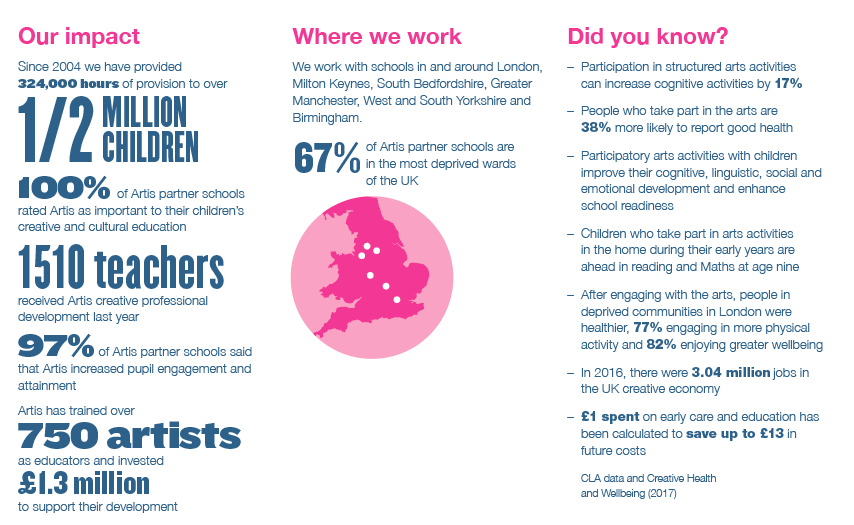 Our impact

Since 2004 we have provided 324,000 hours of provision to over

1/2 MILLION CHILDREN

100% of Artis partner schools rated Artis as important to their children's creative and cultural education

1510 teachers received Artis creative professional development last year

97% of Artis partner schools said that Artis increased pupil engagement and attainment

Artis has trained over 750 artists as educators and invested £1.3 million to support their development

Where we work

We work with schools in and around London, Milton Keynes, South Bedfordshire, Greater Manchester, West and South Yorkshire and Birmingham.

67% of Artis partner schools are in the most deprived wards of the UK

Did you know?

– Participation in structured arts activities can increase cognitive activities by 17%

– People who take part in the arts are 38% more likely to report good health

– Participatory arts activities with children improve their cognitive, linguistic, social and emotional development and enhance school readiness

– Children who take part in arts activities in the home during their early years are ahead in reading and Maths at age nine

– After engaging with the arts, people in deprived communities in London were healthier, 77% engaging in more physical activity and 82% enjoying greater wellbeing

– In 2016, there were 3.04 million jobs in the UK creative economy

– £1 spent on early care and education has been calculated to save up to £13 in future costs

CLA data and Creative Health and Wellbeing (2017)